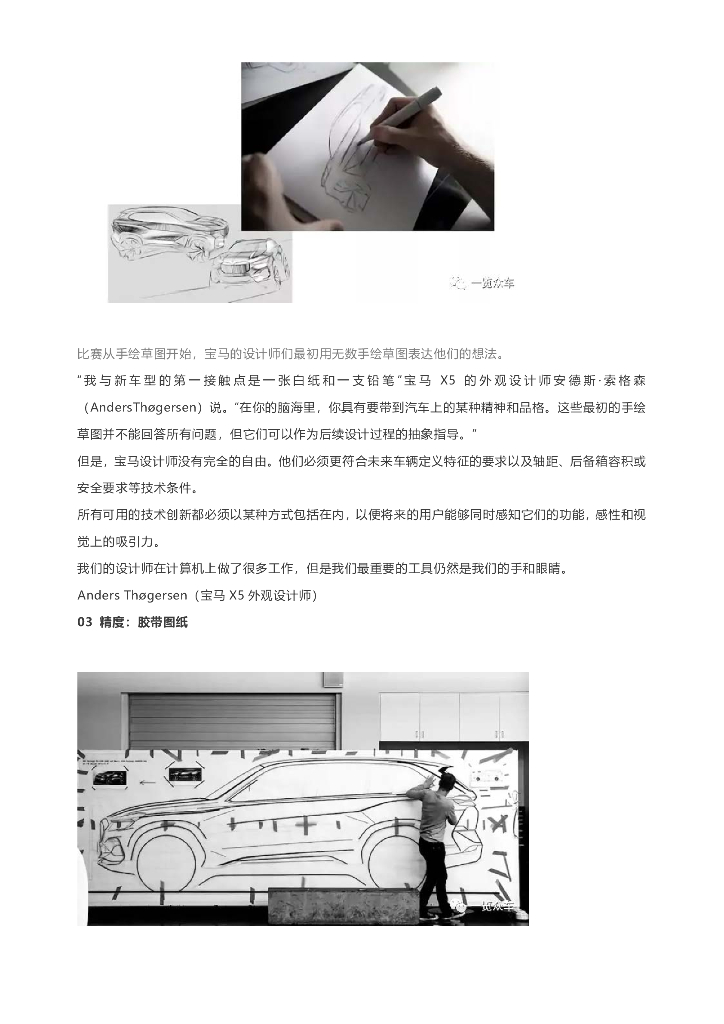 一览众车

比赛从手绘草图开始，宝马的设计师们最初用无数手绘草图表达他们的想法。

“我与新车型的第一接触点是一张白纸和一支铅笔”宝马 X5 的外观设计师安德斯·索格森（AndersThøgersen）说。“在你的脑海里，你具有要带到汽车上的某种精神和品格。这些最初的手绘草图并不能回答所有问题，但它们可以作为后续设计过程的抽象指导。”

但是，宝马设计师没有完全的自由。他们必须更符合未来车辆定义特征的要求以及轴距、后备箱容积或安全要求等技术条件。

所有可用的技术创新都必须以某种方式包括在内，以便将来的用户能够同时感知它们的功能，感性和视觉上的吸引力。

我们的设计师在计算机上做了很多工作，但是我们最重要的工具仍然是我们的手和眼睛。

Anders Thøgersen（宝马 X5 外观设计师）

03 精度：胶带图纸

一览众车